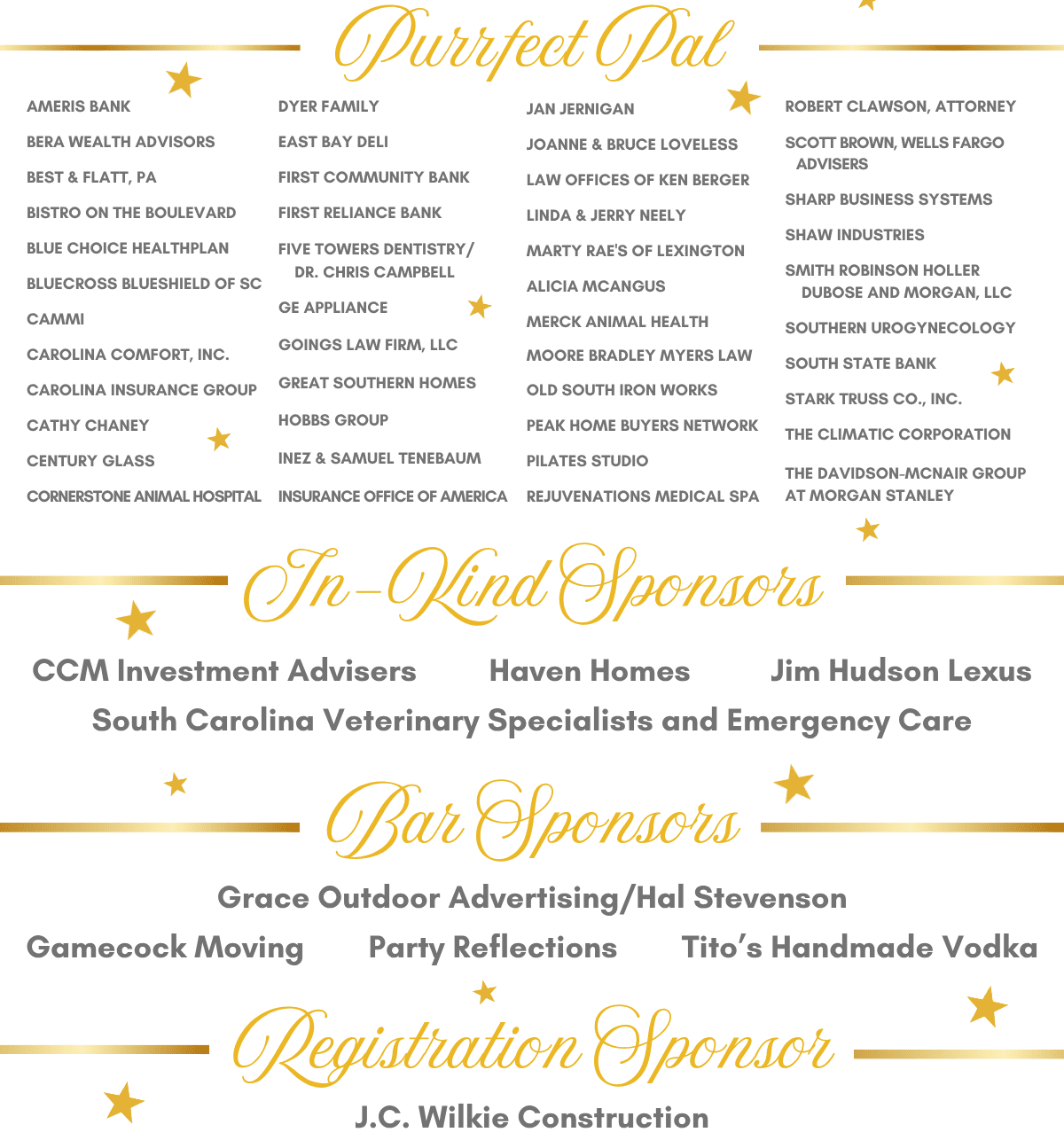 Purrfect Pal

AMERIS BANK

BERA WEALTH ADVISORS

BEST & FLATT, PA

BISTRO ON THE BOULEVARD

BLUE CHOICE HEALTHPLAN

BLUECROSS BLUESHIELD OF SC

CAMMI

CAROLINA COMFORT, INC.

CAROLINA INSURANCE GROUP

CATHY CHANEY

CENTURY GLASS

CORNERSTONE ANIMAL HOSPITAL

DYER FAMILY

EAST BAY DELI

FIRST COMMUNITY BANK

FIRST RELIANCE BANK

FIVE TOWERS DENTISTRY/ DR. CHRIS CAMPBELL

GE APPLIANCE

GOINGS LAW FIRM, LLC

GREAT SOUTHERN HOMES

HOBBS GROUP

INEZ & SAMUEL TENEBAUM

INSURANCE OFFICE OF AMERICA

JAN JERNIGAN

JOANNE & BRUCE LOVELESS

LAW OFFICES OF KEN BERGER

LINDA & JERRY NEELY

MARTY RAE'S OF LEXINGTON

ALICIA MCANGUS

MERCK ANIMAL HEALTH

MOORE BRADLEY MYERS LAW

OLD SOUTH IRON WORKS

PEAK HOME BUYERS NETWORK

PILATES STUDIO

REJUVENATIONS MEDICAL SPA

ROBERT CLAWSON, ATTORNEY

SCOTT BROWN, WELLS FARGO ADVISERS

SHARP BUSINESS SYSTEMS

SHAW INDUSTRIES

SMITH ROBINSON HOLLER DUBOSE AND MORGAN, LLC

SOUTHERN UROGYNECOLOGY

SOUTH STATE BANK

STARK TRUSS CO., INC.

THE CLIMATIC CORPORATION

THE DAVIDSON-MCNAIR GROUP AT MORGAN STANLEY

In-Kind Sponsors

CCM Investment Advisers Haven Homes Jim Hudson Lexus

South Carolina Veterinary Specialists and Emergency Care

Bar Sponsors

Grace Outdoor Advertising/Hal Stevenson

Gamecock Moving Party Reflections Tito's Handmade Vodka

Registration Sponsor

J.C. Wilkie Construction